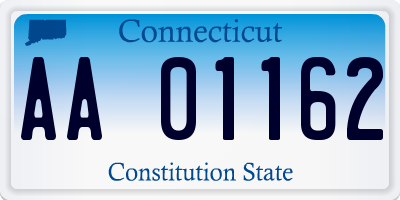 Connecticut

AA 01162

Constitution State